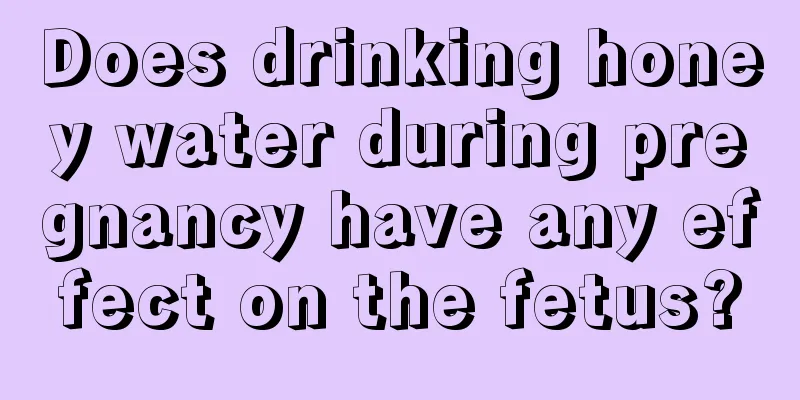 Does drinking honey water during pregnancy have any effect on the fetus?